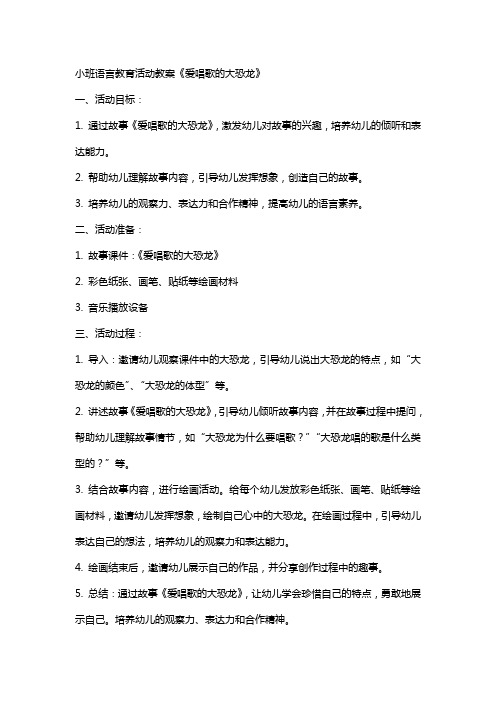 小班语言教育活动教案《爱唱歌的大恐龙》

一、活动目标：

1. 通过故事《爱唱歌的大恐龙》，激发幼儿对故事的兴趣，培养幼儿的倾听和表达能力。

2. 帮助幼儿理解故事内容，引导幼儿发挥想象，创造自己的故事。

3. 培养幼儿的观察力、表达力和合作精神，提高幼儿的语言素养。

二、活动准备：

1. 故事课件：《爱唱歌的大恐龙》

2. 彩色纸张、画笔、贴纸等绘画材料

3. 音乐播放设备

三、活动过程：

1. 导入：邀请幼儿观察课件中的大恐龙，引导幼儿说出大恐龙的特点，如“大恐龙的颜色”、“大恐龙的体型”等。

2. 讲述故事《爱唱歌的大恐龙》，引导幼儿倾听故事内容，并在故事过程中提问，帮助幼儿理解故事情节，如“大恐龙为什么要唱歌？”“大恐龙唱的歌是什么类型的？”等。

3. 结合故事内容，进行绘画活动。给每个幼儿发放彩色纸张、画笔、贴纸等绘画材料，邀请幼儿发挥想象，绘制自己心中的大恐龙。在绘画过程中，引导幼儿表达自己的想法，培养幼儿的观察力和表达能力。

4. 绘画结束后，邀请幼儿展示自己的作品，并分享创作过程中的趣事。

5. 总结：通过故事《爱唱歌的大恐龙》，让幼儿学会珍惜自己的特点，勇敢地展示自己。培养幼儿的观察力、表达力和合作精神。